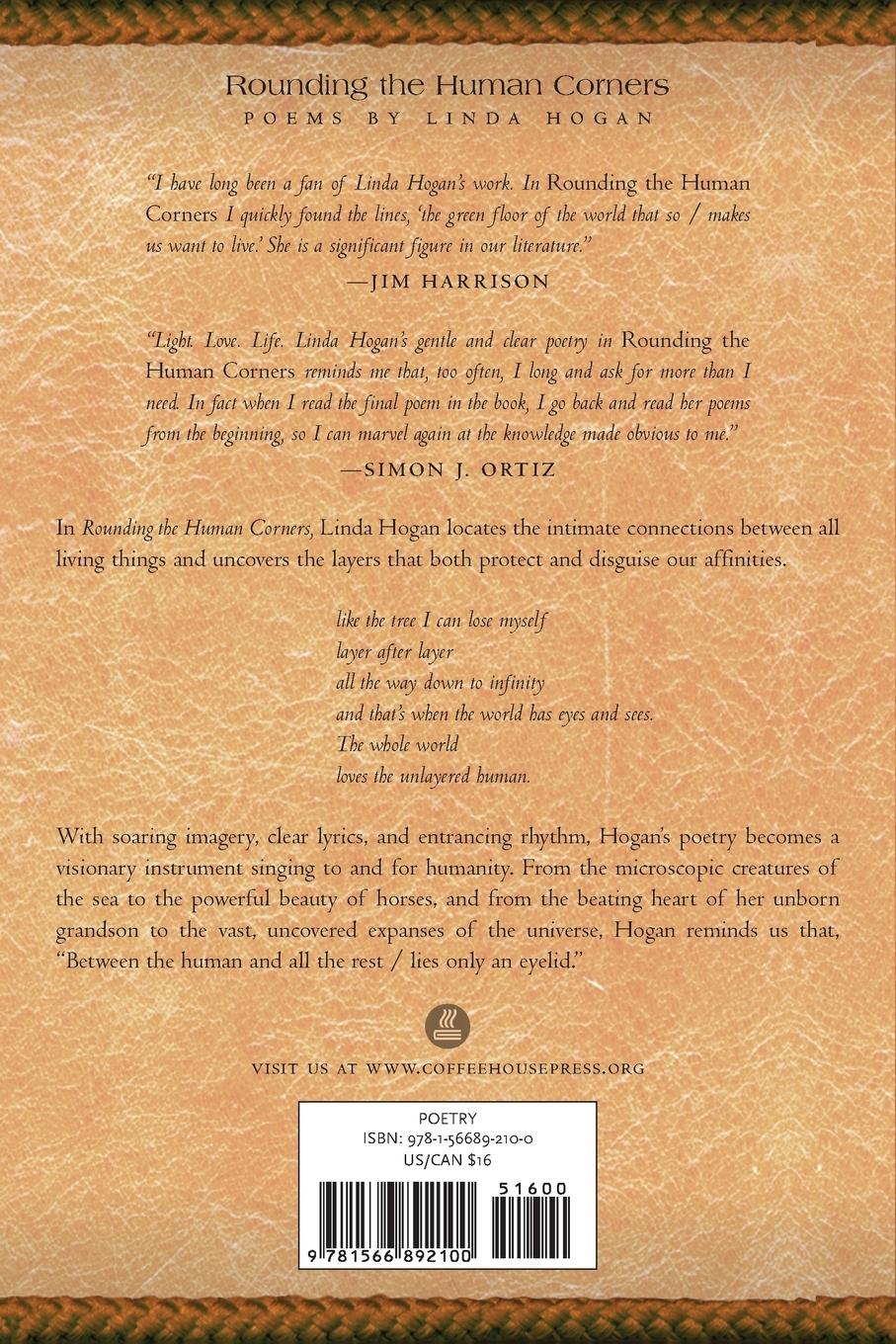 Rounding the Human Corners
POEMS BY LINDA HOGAN

"I have long been a fan of Linda Hogan's work. In Rounding the Human Corners I quickly found the lines, 'the green floor of the world that so / makes us want to live.' She is a significant figure in our literature."
—JIM HARRISON

"Light. Love. Life. Linda Hogan's gentle and clear poetry in Rounding the Human Corners reminds me that, too often, I long and ask for more than I need. In fact when I read the final poem in the book, I go back and read her poems from the beginning, so I can marvel again at the knowledge made obvious to me."
—SIMON J. ORTIZ

In Rounding the Human Corners, Linda Hogan locates the intimate connections between all living things and uncovers the layers that both protect and disguise our affinities.

like the tree I can lose myself
layer after layer
all the way down to infinity
and that's when the world has eyes and sees.
The whole world
loves the unlayered human.

With soaring imagery, clear lyrics, and entrancing rhythm, Hogan's poetry becomes a visionary instrument singing to and for humanity. From the microscopic creatures of the sea to the powerful beauty of horses, and from the beating heart of her unborn grandson to the vast, uncovered expanses of the universe, Hogan reminds us that, "Between the human and all the rest / lies only an eyelid."

VISIT US AT WWW.COFFEEHOUSEPRESS.ORG

POETRY
ISBN: 978-1-56689-210-0
US/CAN $16

51600

9 781566 892100